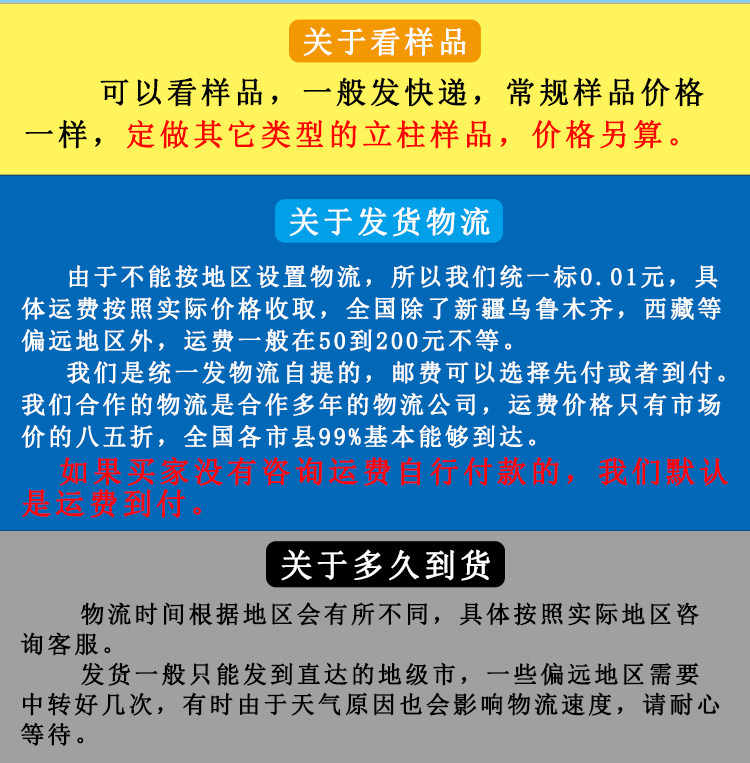 关于看样品

可以看样品，一般发快递，常规样品价格一样，定做其它类型的立柱样品，价格另算。

关于发货物流

由于不能按地区设置物流，所以我们统一标0.01元，具体运费按照实际价格收取，全国除了新疆乌鲁木齐，西藏等偏远地区外，运费一般在50到200元不等。

我们是统一发物流自提的，邮费可以选择先付或者到付。我们合作的物流是合作多年的物流公司，运费价格只有市场价的八五折，全国各市县99%基本能够到达。

如果买家没有咨询运费自行付款的，我们默认是运费到付。

关于多久到货

物流时间根据地区会有所不同，具体按照实际地区咨询客服。

发货一般只能发到直达的地级市，一些偏远地区需要中转好几次，有时由于天气原因也会影响物流速度，请耐心等待。